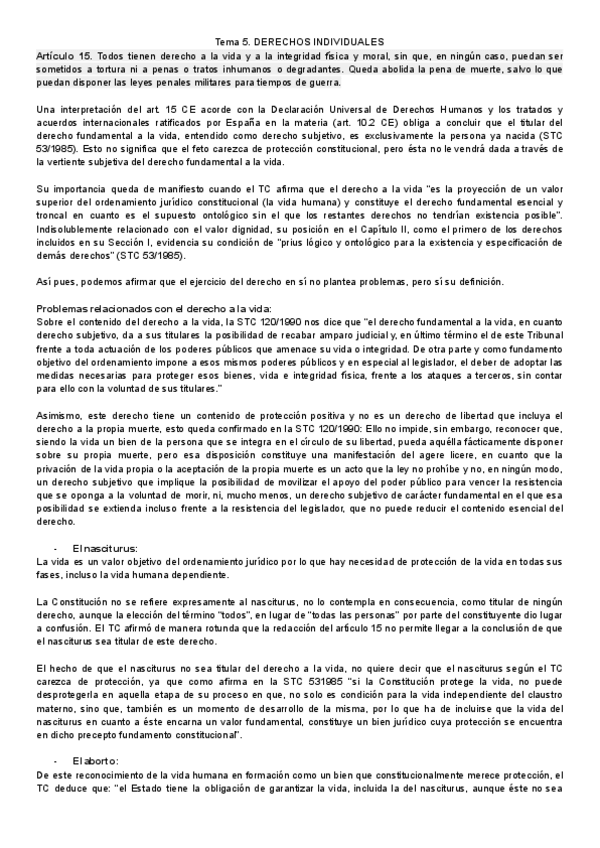 Tema 5. DERECHOS INDIVIDUALES

Artículo 15. Todos tienen derecho a la vida y a la integridad física y moral, sin que, en ningún caso, puedan ser sometidos a tortura ni a penas o tratos inhumanos o degradantes. Queda abolida la pena de muerte, salvo lo que puedan disponer las leyes penales militares para tiempos de guerra.

Una interpretación del art. 15 CE acorde con la Declaración Universal de Derechos Humanos y los tratados y acuerdos internacionales ratificados por España en la materia (art. 10.2 CE) obliga a concluir que el titular del derecho fundamental a la vida, entendido como derecho subjetivo, es exclusivamente la persona ya nacida (STC 53/1985). Esto no significa que el feto carezca de protección constitucional, pero ésta no le vendrá dada a través de la vertiente subjetiva del derecho fundamental a la vida.

Su importancia queda de manifiesto cuando el TC afirma que el derecho a la vida "es la proyección de un valor superior del ordenamiento jurídico constitucional (la vida humana) y constituye el derecho fundamental esencial y troncal en cuanto es el supuesto ontológico sin el que los restantes derechos no tendrían existencia posible". Indisolublemente relacionado con el valor dignidad, su posición en el Capítulo II, como el primero de los derechos incluidos en su Sección I, evidencia su condición de "prius lógico y ontológico para la existencia y especificación de demás derechos" (STC 53/1985).

Así pues, podemos afirmar que el ejercicio del derecho en sí no plantea problemas, pero sí su definición.

Problemas relacionados con el derecho a la vida:
Sobre el contenido del derecho a la vida, la STC 120/1990 nos dice que "el derecho fundamental a la vida, en cuanto derecho subjetivo, da a sus titulares la posibilidad de recabar amparo judicial y, en último término el de este Tribunal frente a toda actuación de los poderes públicos que amenace su vida o integridad. De otra parte y como fundamento objetivo del ordenamiento impone a esos mismos poderes públicos y en especial al legislador, el deber de adoptar las medidas necesarias para proteger esos bienes, vida e integridad física, frente a los ataques a terceros, sin contar para ello con la voluntad de sus titulares."

Asimismo, este derecho tiene un contenido de protección positiva y no es un derecho de libertad que incluya el derecho a la propia muerte, esto queda confirmado en la STC 120/1990: Ello no impide, sin embargo, reconocer que, siendo la vida un bien de la persona que se integra en el círculo de su libertad, pueda aquélla fácticamente disponer sobre su propia muerte, pero esa disposición constituye una manifestación del agere licere, en cuanto que la privación de la vida propia o la aceptación de la propia muerte es un acto que la ley no prohíbe y no, en ningún modo, un derecho subjetivo que implique la posibilidad de movilizar el apoyo del poder público para vencer la resistencia que se oponga a la voluntad de morir, ni, mucho menos, un derecho subjetivo de carácter fundamental en el que esa posibilidad se extienda incluso frente a la resistencia del legislador, que no puede reducir el contenido esencial del derecho.

- El nasciturus:
La vida es un valor objetivo del ordenamiento jurídico por lo que hay necesidad de protección de la vida en todas sus fases, incluso la vida humana dependiente.

La Constitución no se refiere expresamente al nasciturus, no lo contempla en consecuencia, como titular de ningún derecho, aunque la elección del término "todos", en lugar de "todas las personas" por parte del constituyente dio lugar a confusión. El TC afirmó de manera rotunda que la redacción del artículo 15 no permite llegar a la conclusión de que el nasciturus sea titular de este derecho.

El hecho de que el nasciturus no sea titular del derecho a la vida, no quiere decir que el nasciturus según el TC carezca de protección, ya que como afirma en la STC 531985 "si la Constitución protege la vida, no puede desprotegerla en aquella etapa de su proceso en que, no solo es condición para la vida independiente del claustro materno, sino que, también es un momento de desarrollo de la misma, por lo que ha de incluirse que la vida del nasciturus en cuanto a éste encarna un valor fundamental, constituye un bien jurídico cuya protección se encuentra en dicho precepto fundamento constitucional".

- El aborto:
De este reconocimiento de la vida humana en formación como un bien que constitucionalmente merece protección, el TC deduce que: "el Estado tiene la obligación de garantizar la vida, incluida la del nasciturus, aunque éste no sea